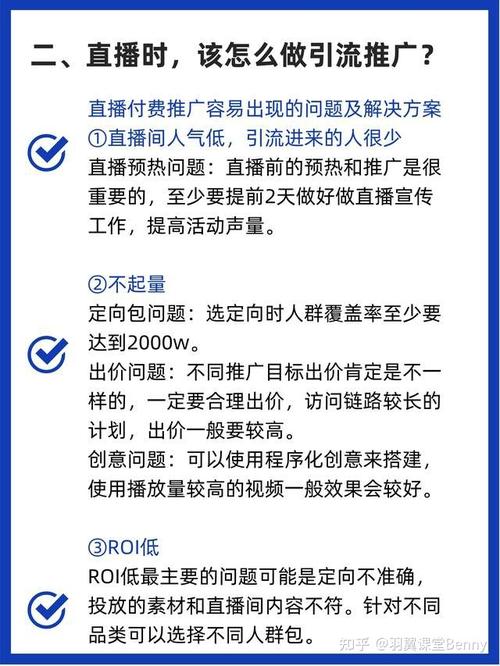 二、直播时，该怎么做引流推广？

直播付费推广容易出现的问题及解决方案
①直播间人气低，引流进来的人很少
直播预热问题：直播前的预热和推广是很重要的，至少要提前2天做好做直播宣传工作，提高活动声量。

②不起量
定向包问题：选定向时人群覆盖率至少要达到2000w。
出价问题：不同推广目标出价肯定是不一样的，一定要合理出价，访问链路较长的计划，出价一般要较高。
创意问题：可以使用程序化创意来搭建，使用播放量较高的视频一般效果会较好。

③ROI低
ROI低最主要的问题可能是定向不准确，投放的素材和直播间内容不符。针对不同品类可以选择不同人群包。

知乎 @羽翼课堂Benny